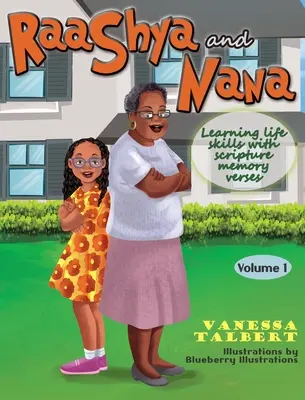 RaaShya and Nana

Learning life skills with scripture memory verses

Volume 1

VANESSA TALBERT

Illustrations by Blueberry Illustrations